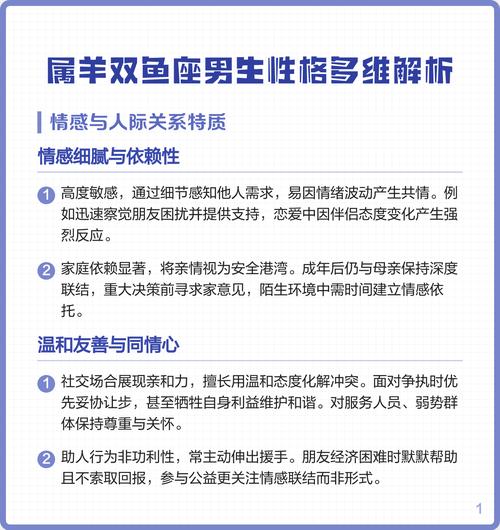 属羊双鱼座男生性格多维解析

情感与人际关系特质

情感细腻与依赖性

1 高度敏感，通过细节感知他人需求，易因情绪波动产生共情。例如迅速察觉朋友困扰并提供支持，恋爱中因伴侣态度变化产生强烈反应。

2 家庭依赖显著，将亲情视为安全港湾。成年后仍与母亲保持深度联结，重大决策前寻求家意见，陌生环境中需时间建立情感依托。

温和友善与同情心

1 社交场合展现亲和力，擅长用温和态度化解冲突。面对争执时优先妥协让步，甚至牺牲自身利益维护和谐。对服务人员、弱势群体保持尊重与关怀。

2 助人行为非功利性，常主动伸出援手。朋友经济困难时默默帮助且不索取回报，参与公益更关注情感联结而非形式。

1